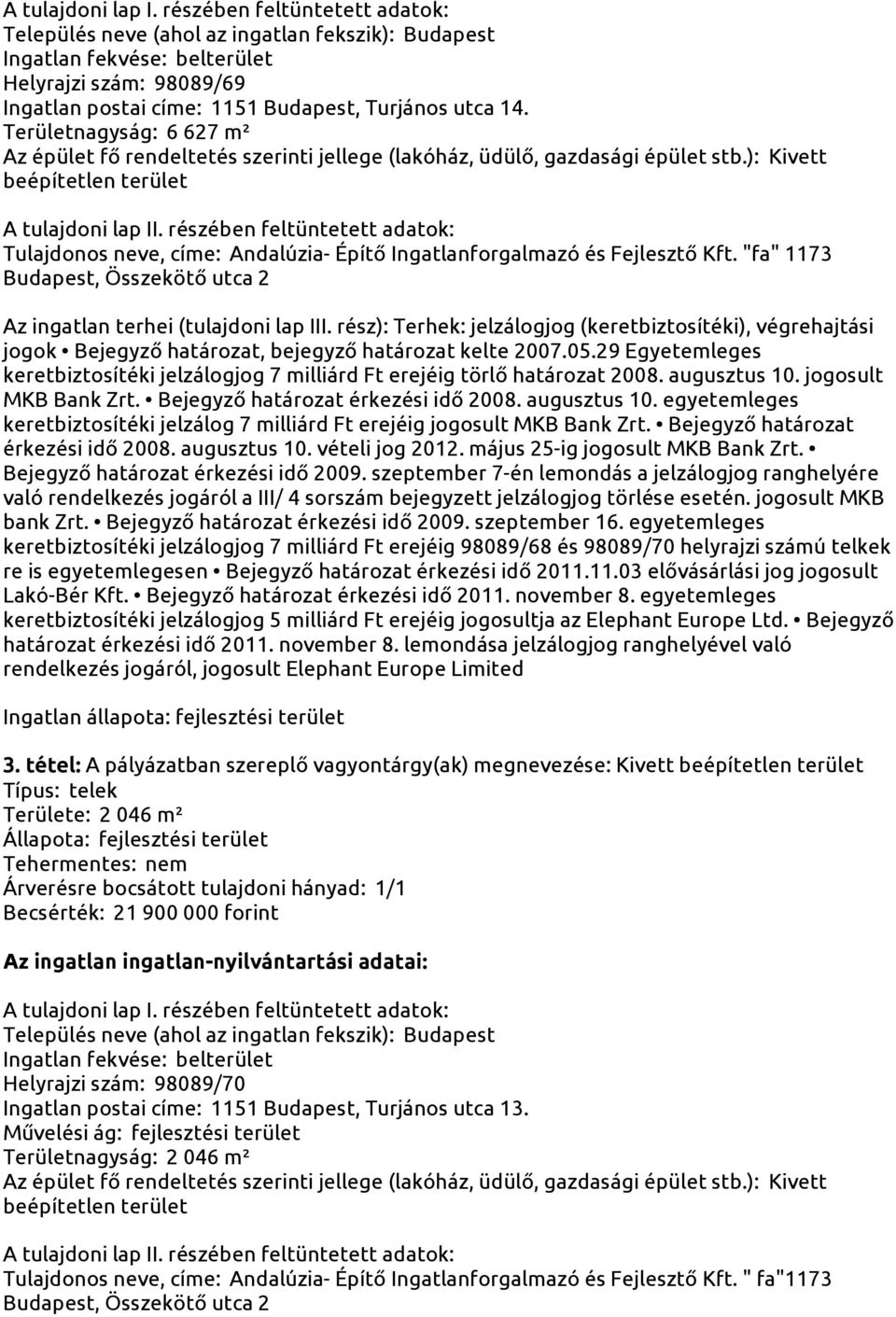 A tulajdoni lap I. részében feltüntetett adatok:
Település neve (ahol az ingatlan fekszik): Budapest
Ingatlan fekvése: belterület
Helyrajzi szám: 98089/69
Ingatlan postai címe: 1151 Budapest, Turjános utca 14.
Területnagyság: 6 627 m²
Az épület fő rendeltetés szerinti jellege (lakóház, üdülő, gazdasági épület stb.): Kivett beépítetlen terület

A tulajdoni lap II. részében feltüntetett adatok:
Tulajdonos neve, címe: Andalúzia- Építő Ingatlanforgalmazó és Fejlesztő Kft. "fa" 1173 Budapest, Összekötő utca 2

Az ingatlan terhei (tulajdoni lap III. rész): Terhek: jelzálogjog (keretbiztosítéki), végrehajtási jogok • Bejegyző határozat, bejegyző határozat kelte 2007.05.29 Egyetemleges keretbiztosítéki jelzálogjog 7 milliárd Ft erejéig törlő határozat 2008. augusztus 10. jogosult MKB Bank Zrt. • Bejegyző határozat érkezési idő 2008. augusztus 10. egyetemleges keretbiztosítéki jelzálog 7 milliárd Ft erejéig jogosult MKB Bank Zrt. • Bejegyző határozat érkezési idő 2008. augusztus 10. vételi jog 2012. május 25-ig jogosult MKB Bank Zrt. • Bejegyző határozat érkezési idő 2009. szeptember 7-én lemondás a jelzálogjog ranghelyére való rendelkezés jogáról a III/ 4 sorszám bejegyzett jelzálogjog törlése esetén. jogosult MKB bank Zrt. • Bejegyző határozat érkezési idő 2009. szeptember 16. egyetemleges keretbiztosítéki jelzálogjog 7 milliárd Ft erejéig 98089/68 és 98089/70 helyrajzi számú telkek re is egyetemlegesen • Bejegyző határozat érkezési idő 2011.11.03 elővásárlási jog jogosult Lakó-Bér Kft. • Bejegyző határozat érkezési idő 2011. november 8. egyetemleges keretbiztosítéki jelzálogjog 5 milliárd Ft erejéig jogosultja az Elephant Europe Ltd. • Bejegyző határozat érkezési idő 2011. november 8. lemondása jelzálogjog ranghelyével való rendelkezés jogáról, jogosult Elephant Europe Limited

Ingatlan állapota: fejlesztési terület

3. tétel: A pályázatban szereplő vagyontárgy(ak) megnevezése: Kivett beépítetlen terület
Típus: telek
Területe: 2 046 m²
Állapota: fejlesztési terület
Tehermentes: nem
Árverésre bocsátott tulajdoni hányad: 1/1
Becsérték: 21 900 000 forint

Az ingatlan ingatlan-nyilvántartási adatai:

A tulajdoni lap I. részében feltüntetett adatok:
Település neve (ahol az ingatlan fekszik): Budapest
Ingatlan fekvése: belterület
Helyrajzi szám: 98089/70
Ingatlan postai címe: 1151 Budapest, Turjános utca 13.
Művelési ág: fejlesztési terület
Területnagyság: 2 046 m²
Az épület fő rendeltetés szerinti jellege (lakóház, üdülő, gazdasági épület stb.): Kivett beépítetlen terület

A tulajdoni lap II. részében feltüntetett adatok:
Tulajdonos neve, címe: Andalúzia- Építő Ingatlanforgalmazó és Fejlesztő Kft. " fa"1173 Budapest, Összekötő utca 2